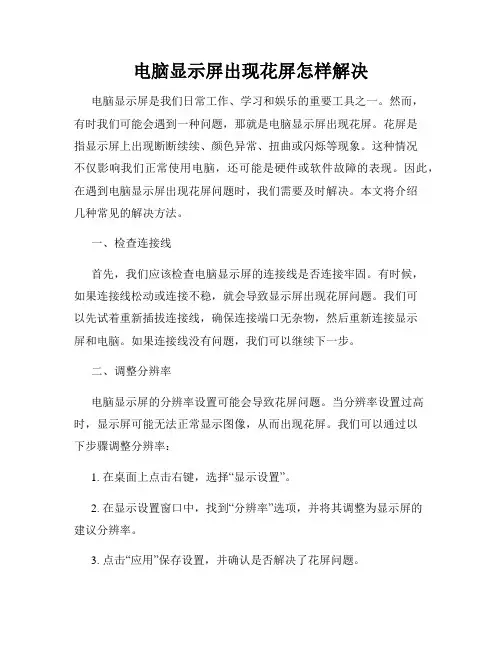 电脑显示屏出现花屏怎样解决

电脑显示屏是我们日常工作、学习和娱乐的重要工具之一。然而，有时我们可能会遇到一种问题，那就是电脑显示屏出现花屏。花屏是指显示屏上出现断断续续、颜色异常、扭曲或闪烁等现象。这种情况不仅影响我们正常使用电脑，还可能是硬件或软件故障的表现。因此，在遇到电脑显示屏出现花屏问题时，我们需要及时解决。本文将介绍几种常见的解决方法。

一、检查连接线

首先，我们应该检查电脑显示屏的连接线是否连接牢固。有时候，如果连接线松动或连接不稳，就会导致显示屏出现花屏问题。我们可以先试着重新插拔连接线，确保连接端口无杂物，然后重新连接显示屏和电脑。如果连接线没有问题，我们可以继续下一步。

二、调整分辨率

电脑显示屏的分辨率设置可能会导致花屏问题。当分辨率设置过高时，显示屏可能无法正常显示图像，从而出现花屏。我们可以通过以下步骤调整分辨率：

1. 在桌面上点击右键，选择“显示设置”。

2. 在显示设置窗口中，找到“分辨率”选项，并将其调整为显示屏的建议分辨率。

3. 点击“应用”保存设置，并确认是否解决了花屏问题。